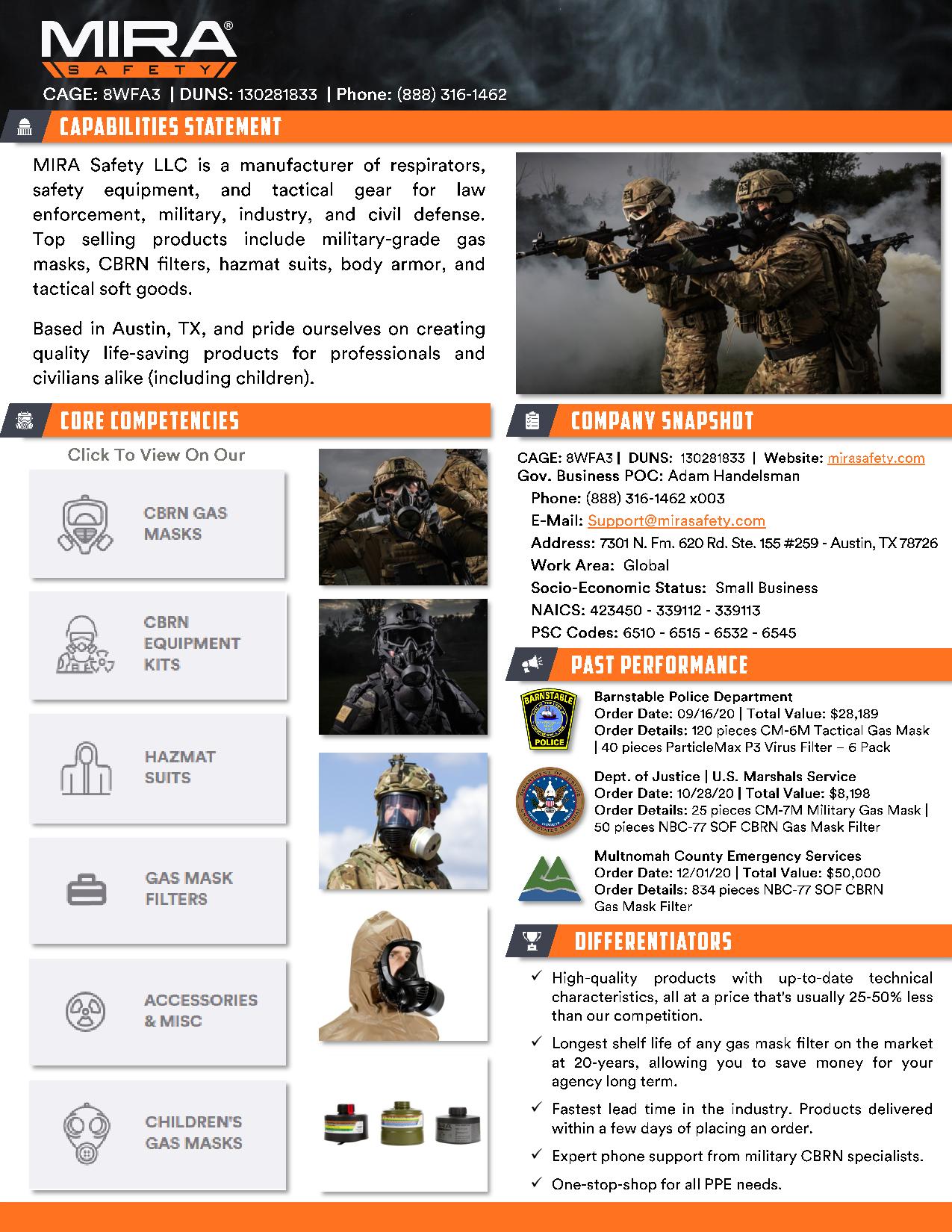 MIRA®
SAFETY

CAGE: 8WFA3 | DUNS: 130281833 | Phone: (888) 316-1462

CAPABILITIES STATEMENT

MIRA Safety LLC is a manufacturer of respirators, safety equipment, and tactical gear for law enforcement, military, industry, and civil defense. Top selling products include military-grade gas masks, CBRN filters, hazmat suits, body armor, and tactical soft goods.

Based in Austin, TX, and pride ourselves on creating quality life-saving products for professionals and civilians alike (including children).

CORE COMPETENCIES

Click To View On Our

CBRN GAS MASKS

CBRN EQUIPMENT KITS

HAZMAT SUITS

GAS MASK FILTERS

ACCESSORIES & MISC

CHILDREN'S GAS MASKS

COMPANY SNAPSHOT

CAGE: 8WFA3 | DUNS: 130281833 | Website: mirasafety.com
Gov. Business POC: Adam Handelsman
Phone: (888) 316-1462 x003
E-Mail: Support@mirasafety.com
Address: 7301 N. Fm. 620 Rd. Ste. 155 #259 - Austin, TX 78726
Work Area: Global
Socio-Economic Status: Small Business
NAICS: 423450 - 339112 - 339113
PSC Codes: 6510 - 6515 - 6532 - 6545

PAST PERFORMANCE

BARNSTABLE POLICE

Barnstable Police Department
Order Date: 09/16/20 | Total Value: $28,189
Order Details: 120 pieces CM-6M Tactical Gas Mask | 40 pieces ParticleMax P3 Virus Filter – 6 Pack

Dept. of Justice | U.S. Marshals Service
Order Date: 10/28/20 | Total Value: $8,198
Order Details: 25 pieces CM-7M Military Gas Mask | 50 pieces NBC-77 SOF CBRN Gas Mask Filter

Multnomah County Emergency Services
Order Date: 12/01/20 | Total Value: $50,000
Order Details: 834 pieces NBC-77 SOF CBRN Gas Mask Filter

DIFFERENTIATORS

✓ High-quality products with up-to-date technical characteristics, all at a price that's usually 25-50% less than our competition.

✓ Longest shelf life of any gas mask filter on the market at 20-years, allowing you to save money for your agency long term.

✓ Fastest lead time in the industry. Products delivered within a few days of placing an order.

✓ Expert phone support from military CBRN specialists.

✓ One-stop-shop for all PPE needs.